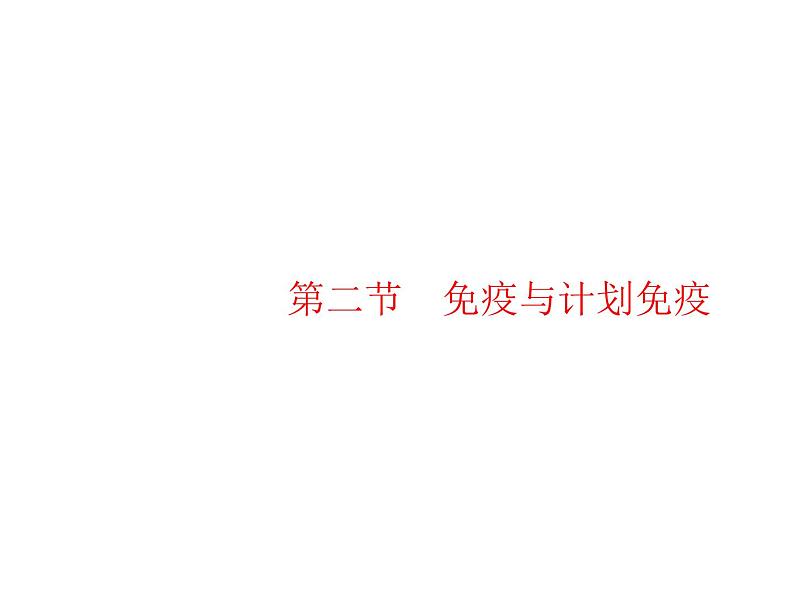 第二节　免疫与计划免疫